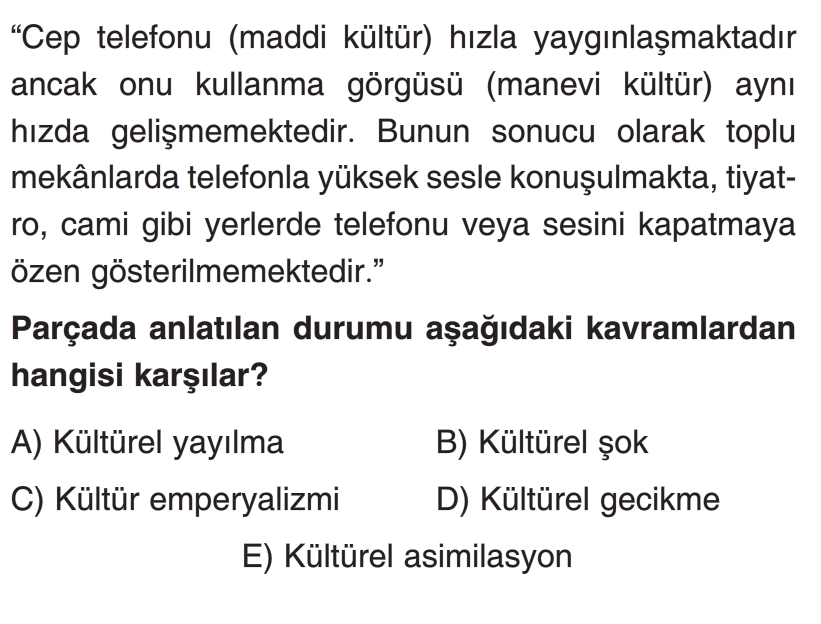 “Cep telefonu (maddi kültür) hızla yaygınlaşmaktadır ancak onu kullanma görgüsü (manevi kültür) aynı hızda gelişmemektedir. Bunun sonucu olarak toplu mekânlarda telefonla yüksek sesle konuşulmakta, tiyatro, cami gibi yerlerde telefonu veya sesini kapatmaya özen gösterilmemektedir.”

Parçada anlatılan durumu aşağıdaki kavramlardan hangisi karşılar?

A) Kültürel yayılma
B) Kültürel şok
C) Kültür emperyalizmi
D) Kültürel gecikme
E) Kültürel asimilasyon